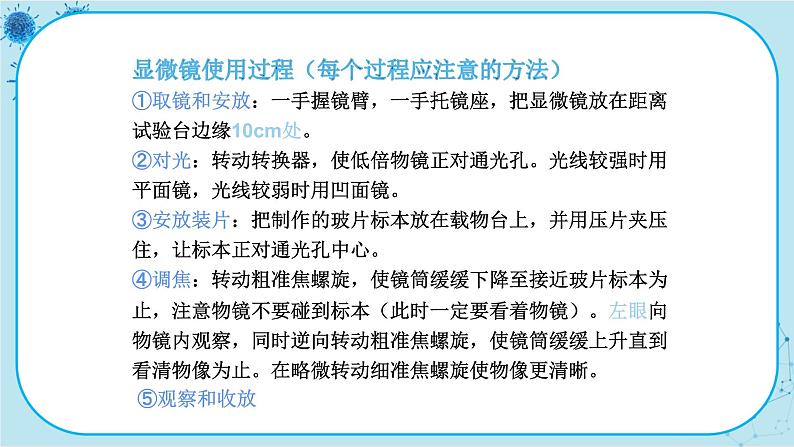 显微镜使用过程（每个过程应注意的方法）

①取镜和安放：一手握镜臂，一手托镜座，把显微镜放在距离试验台边缘10cm处。

②对光：转动转换器，使低倍物镜正对通光孔。光线较强时用平面镜，光线较弱时用凹面镜。

③安放装片：把制作的玻片标本放在载物台上，并用压片夹压住，让标本正对通光孔中心。

④调焦：转动粗准焦螺旋，使镜筒缓缓下降至接近玻片标本为止，注意物镜不要碰到标本（此时一定要看着物镜）。左眼向物镜内观察，同时逆向转动粗准焦螺旋，使镜筒缓缓上升直到看清物像为止。在略微转动细准焦螺旋使物像更清晰。

⑤观察和收放